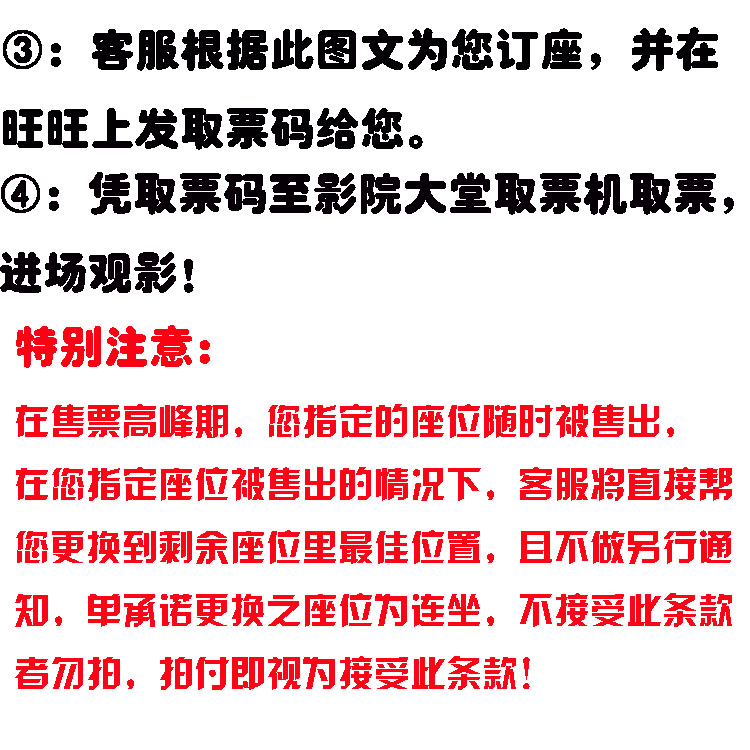 ③：客服根据此图文为您订座，并在旺旺上发取票码给您。

④：凭取票码至影院大堂取票机取票，进场观影！

特别注意：

在售票高峰期，您指定的座位随时被售出，在您指定座位被售出的情况下，客服将直接帮您更换到剩余座位里最佳位置，且不做另行通知，单承诺更换之座位为连坐，不接受此条款者勿拍，拍付即视为接受此条款！